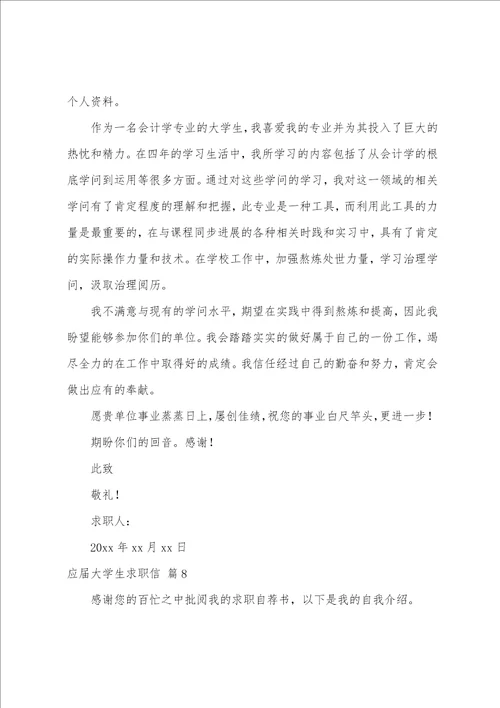 个人资料。

作为一名会计学专业的大学生，我喜爱我的专业并为其投入了巨大的热忱和精力。在四年的学习生活中，我所学习的内容包括了从会计学的根底学问到运用等很多方面。通过对这些学问的学习，我对这一领域的相关学问有了肯定程度的理解和把握，此专业是一种工具，而利用此工具的力量是最重要的，在与课程同步进展的各种相关时践和实习中，具有了肯定的实际操作力量和技术。在学校工作中，加强熬炼处世力量，学习治理学问，汲取治理阅历。

我不满意与现有的学问水平，期望在实践中得到熬炼和提高，因此我盼望能够参加你们的单位。我会踏踏实实的做好属于自己的一份工作，竭尽全力的在工作中取得好的成绩。我信任经过自己的勤奋和努力，肯定会做出应有的奉献。

愿贵单位事业蒸蒸日上，屡创佳绩，祝您的事业白尺竿头，更进一步！

期盼你们的回音。感谢！

此致

敬礼！

求职人：

20xx 年 xx 月 xx 日

应届大学生求职信 篇 8

感谢您的百忙之中批阅我的求职自荐书，以下是我的自我介绍。